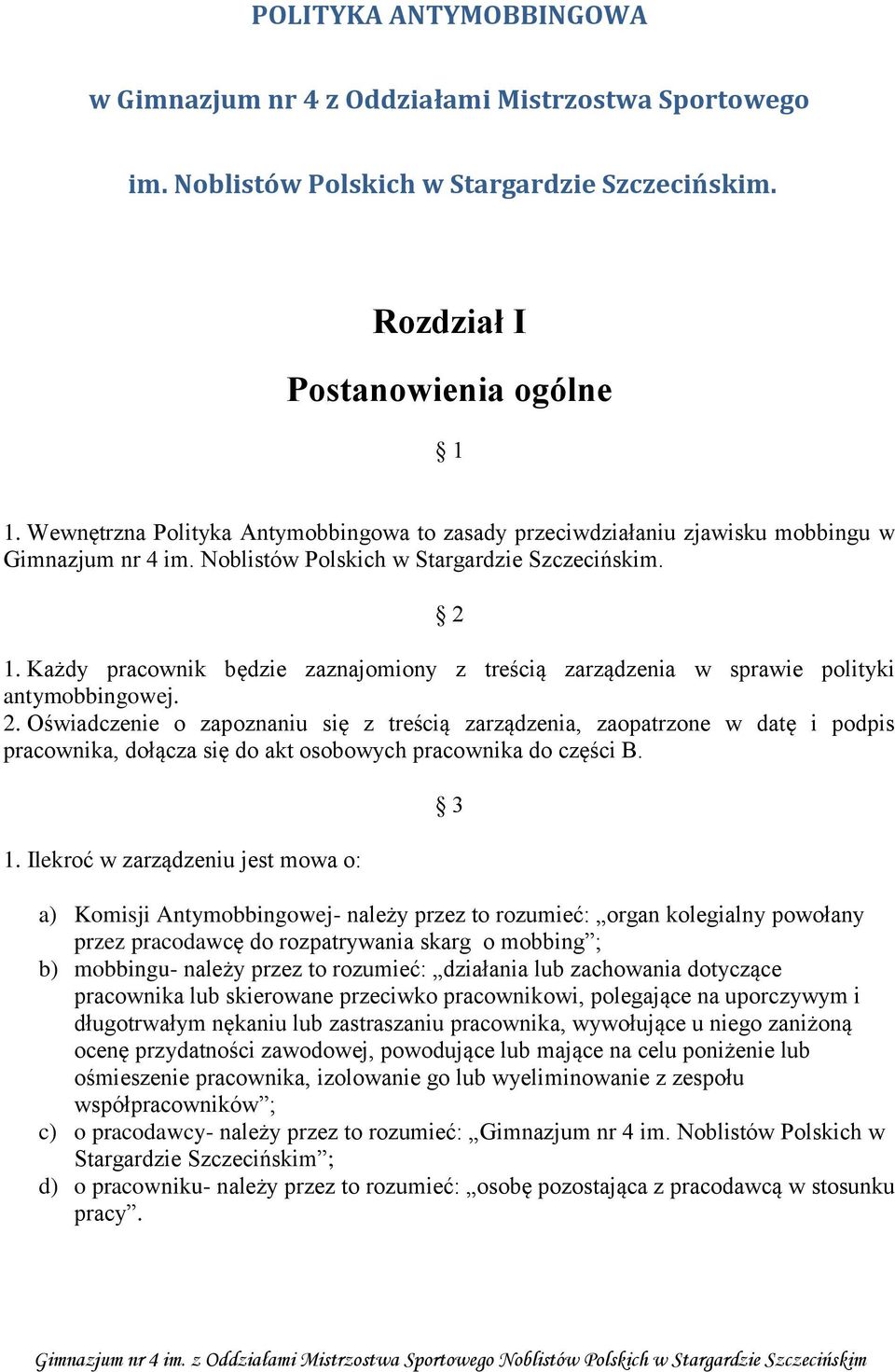 POLITYKA ANTYMOBBINGOWA

w Gimnazjum nr 4 z Oddziałami Mistrzostwa Sportowego

im. Noblistów Polskich w Stargardzie Szczecińskim.

Rozdział I

Postanowienia ogólne

§ 1

1. Wewnętrzna Polityka Antymobbingowa to zasady przeciwdziałaniu zjawisku mobbingu w Gimnazjum nr 4 im. Noblistów Polskich w Stargardzie Szczecińskim.

§ 2

1. Każdy pracownik będzie zaznajomiony z treścią zarządzenia w sprawie polityki antymobbingowej.
2. Oświadczenie o zapoznaniu się z treścią zarządzenia, zaopatrzone w datę i podpis pracownika, dołącza się do akt osobowych pracownika do części B.

§ 3

1. Ilekroć w zarządzeniu jest mowa o:

a) Komisji Antymobbingowej- należy przez to rozumieć: „organ kolegialny powołany przez pracodawcę do rozpatrywania skarg o mobbing”;
b) mobbingu- należy przez to rozumieć: „działania lub zachowania dotyczące pracownika lub skierowane przeciwko pracownikowi, polegające na uporczywym i długotrwałym nękaniu lub zastraszaniu pracownika, wywołujące u niego zaniżoną ocenę przydatności zawodowej, powodujące lub mające na celu poniżenie lub ośmieszenie pracownika, izolowanie go lub wyeliminowanie z zespołu współpracowników”;
c) o pracodawcy- należy przez to rozumieć: „Gimnazjum nr 4 im. Noblistów Polskich w Stargardzie Szczecińskim”;
d) o pracowniku- należy przez to rozumieć: „osobę pozostająca z pracodawcą w stosunku pracy”.

Gimnazjum nr 4 im. z Oddziałami Mistrzostwa Sportowego Noblistów Polskich w Stargardzie Szczecińskim